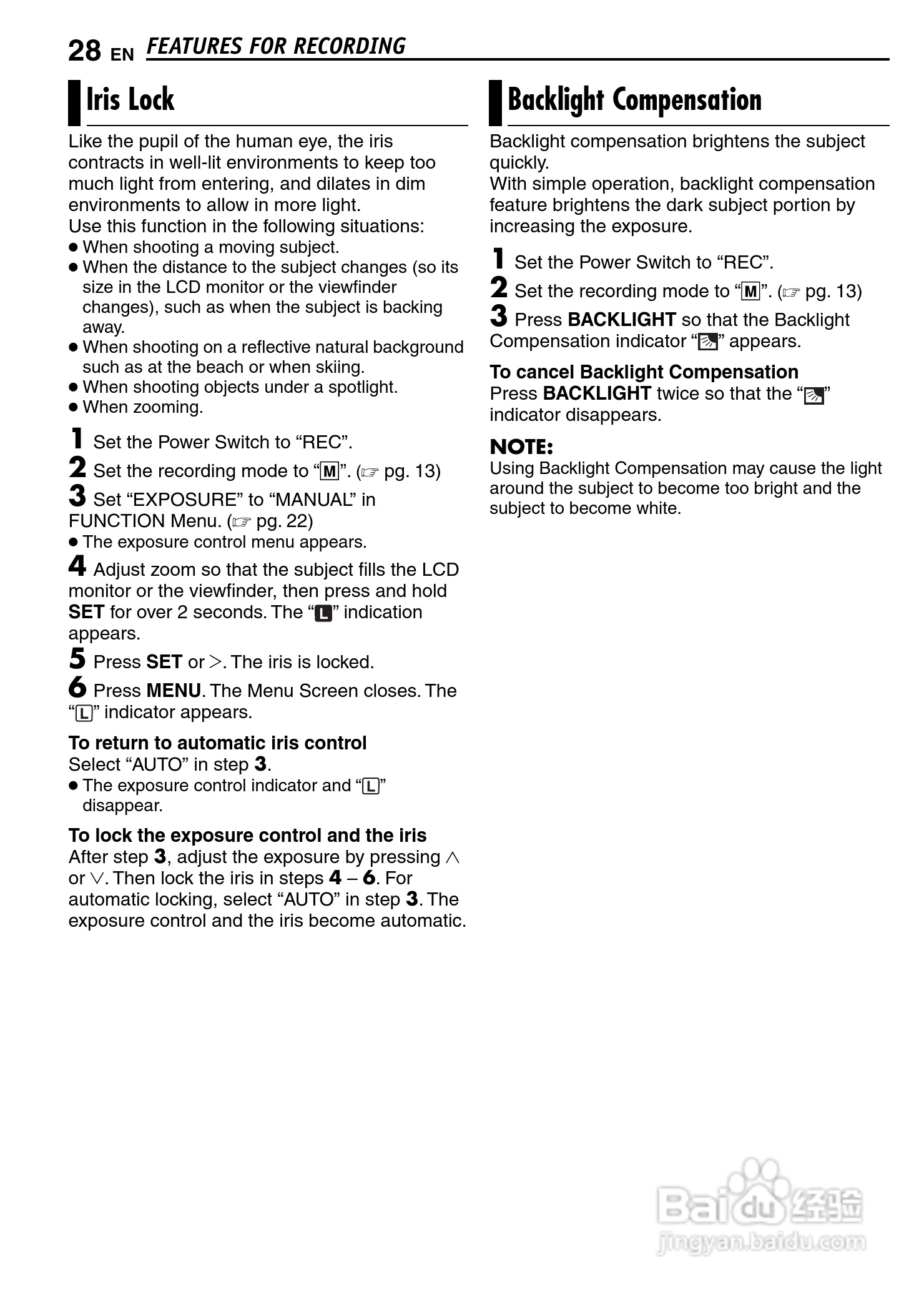 28 EN FEATURES FOR RECORDING

Iris Lock

Like the pupil of the human eye, the iris contracts in well-lit environments to keep too much light from entering, and dilates in dim environments to allow in more light.
Use this function in the following situations:
● When shooting a moving subject.
● When the distance to the subject changes (so its size in the LCD monitor or the viewfinder changes), such as when the subject is backing away.
● When shooting on a reflective natural background such as at the beach or when skiing.
● When shooting objects under a spotlight.
● When zooming.

1 Set the Power Switch to “REC”.
2 Set the recording mode to “M”. (☞ pg. 13)
3 Set “EXPOSURE” to “MANUAL” in FUNCTION Menu. (☞ pg. 22)
● The exposure control menu appears.
4 Adjust zoom so that the subject fills the LCD monitor or the viewfinder, then press and hold SET for over 2 seconds. The “L” indication appears.
5 Press SET or >. The iris is locked.
6 Press MENU. The Menu Screen closes. The “L” indicator appears.

To return to automatic iris control
Select “AUTO” in step 3.
● The exposure control indicator and “L” disappear.

To lock the exposure control and the iris
After step 3, adjust the exposure by pressing ∧ or ∨. Then lock the iris in steps 4 – 6. For automatic locking, select “AUTO” in step 3. The exposure control and the iris become automatic.

Backlight Compensation

Backlight compensation brightens the subject quickly.
With simple operation, backlight compensation feature brightens the dark subject portion by increasing the exposure.

1 Set the Power Switch to “REC”.
2 Set the recording mode to “M”. (☞ pg. 13)
3 Press BACKLIGHT so that the Backlight Compensation indicator “” appears.

To cancel Backlight Compensation
Press BACKLIGHT twice so that the “” indicator disappears.

NOTE:
Using Backlight Compensation may cause the light around the subject to become too bright and the subject to become white.

Baidu经验
jingyan.baidu.com